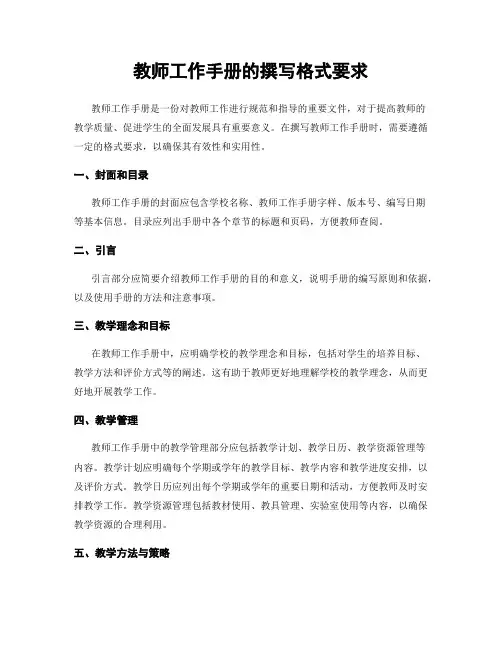 教师工作手册的撰写格式要求

教师工作手册是一份对教师工作进行规范和指导的重要文件，对于提高教师的教学质量、促进学生的全面发展具有重要意义。在撰写教师工作手册时，需要遵循一定的格式要求，以确保其有效性和实用性。

一、封面和目录

教师工作手册的封面应包含学校名称、教师工作手册字样、版本号、编写日期等基本信息。目录应列出手册中各个章节的标题和页码，方便教师查阅。

二、引言

引言部分应简要介绍教师工作手册的目的和意义，说明手册的编写原则和依据，以及使用手册的方法和注意事项。

三、教学理念和目标

在教师工作手册中，应明确学校的教学理念和目标，包括对学生的培养目标、教学方法和评价方式等的阐述。这有助于教师更好地理解学校的教学理念，从而更好地开展教学工作。

四、教学管理

教师工作手册中的教学管理部分应包括教学计划、教学日历、教学资源管理等内容。教学计划应明确每个学期或学年的教学目标、教学内容和教学进度安排，以及评价方式。教学日历应列出每个学期或学年的重要日期和活动，方便教师及时安排教学工作。教学资源管理包括教材使用、教具管理、实验室使用等内容，以确保教学资源的合理利用。

五、教学方法与策略